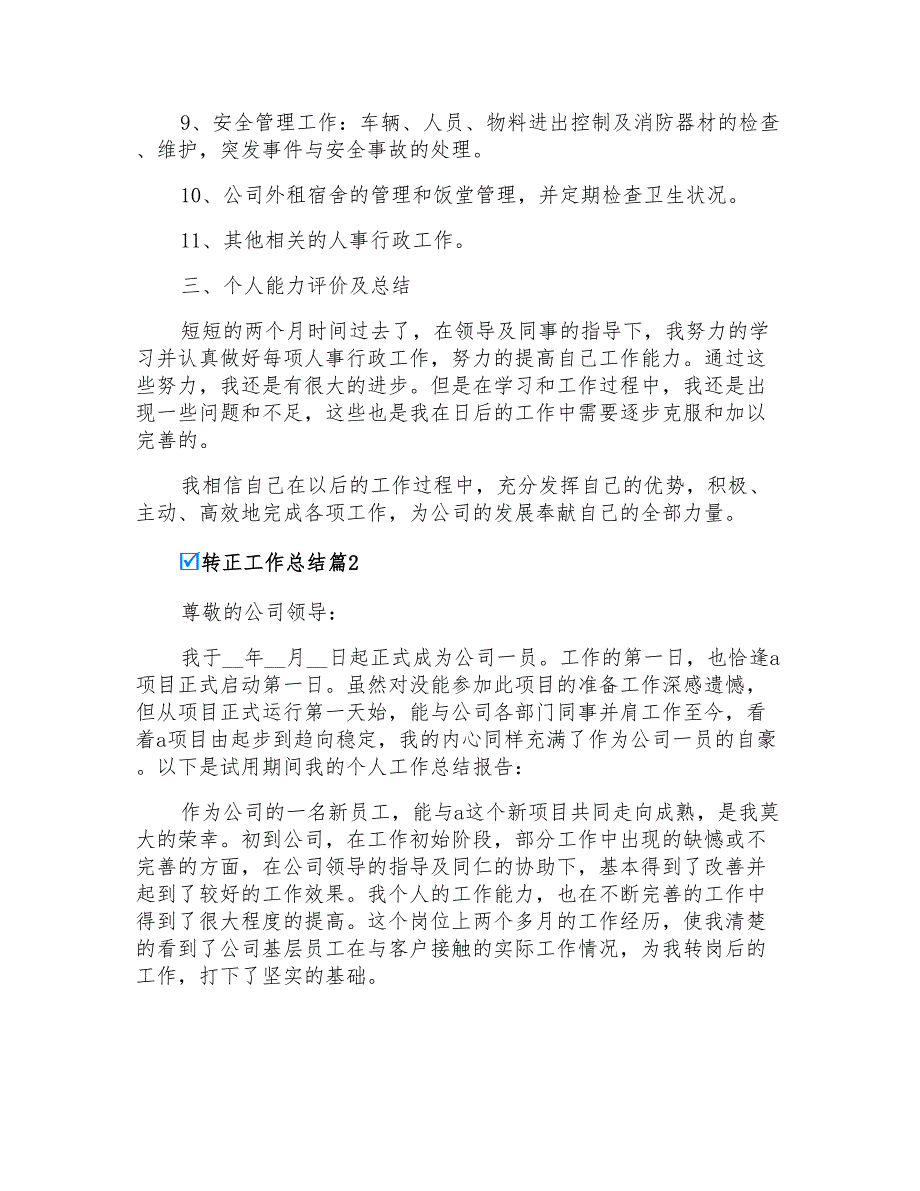 9、安全管理工作：车辆、人员、物料进出控制及消防器材的检查、维护，突发事件与安全事故的处理。

10、公司外租宿舍的管理和饭堂管理，并定期检查卫生状况。

11、其他相关的人事行政工作。

三、个人能力评价及总结

短短的两个月时间过去了，在领导及同事的指导下，我努力的学习并认真做好每项人事行政工作，努力的提高自己工作能力。通过这些努力，我还是有很大的进步。但是在学习和工作过程中，我还是出现一些问题和不足，这些也是我在日后的工作中需要逐步克服和加以完善的。

我相信自己在以后的工作过程中，充分发挥自己的优势，积极、主动、高效地完成各项工作，为公司的发展奉献自己的全部力量。

☑转正工作总结篇2

尊敬的公司领导：

我于__年__月__日起正式成为公司一员。工作的第一日，也恰逢a项目正式启动第一日。虽然对没能参加此项目的准备工作深感遗憾，但从项目正式运行第一天始，能与公司各部门同事并肩工作至今，看着a项目由起步到趋向稳定，我的内心同样充满了作为公司一员的自豪。以下是试用期间我的个人工作总结报告：

作为公司的一名新员工，能与a这个新项目共同走向成熟，是我莫大的荣幸。初到公司，在工作初始阶段，部分工作中出现的缺憾或不完善的方面，在公司领导的指导及同仁的协助下，基本得到了改善并起到了较好的工作效果。我个人的工作能力，也在不断完善的工作中得到了很大程度的提高。这个岗位上两个多月的工作经历，使我清楚的看到了公司基层员工在与客户接触的实际工作情况，为我转岗后的工作，打下了坚实的基础。